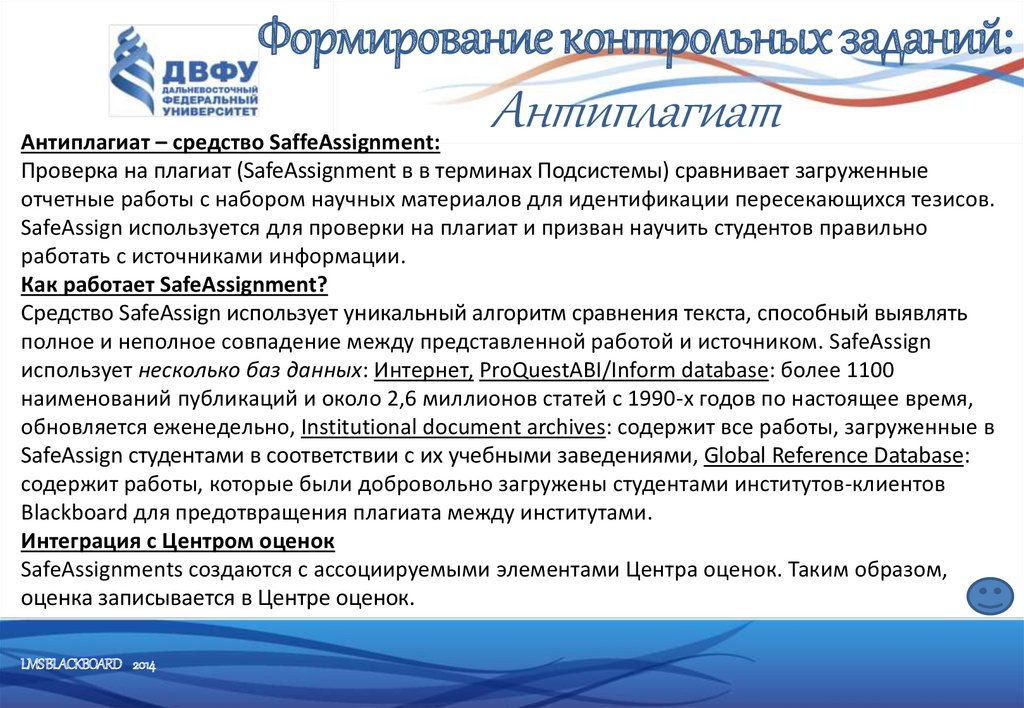 ДВФУ
ДАЛЬНЕВОСТОЧНЫЙ ФЕДЕРАЛЬНЫЙ УНИВЕРСИТЕТ

Формирование контрольных заданий:
Антиплагиат

Антиплагиат – средство SaffeAssignment:
Проверка на плагиат (SafeAssignment в в терминах Подсистемы) сравнивает загруженные отчетные работы с набором научных материалов для идентификации пересекающихся тезисов. SafeAssign используется для проверки на плагиат и призван научить студентов правильно работать с источниками информации.
Как работает SafeAssignment?
Средство SafeAssign использует уникальный алгоритм сравнения текста, способный выявлять полное и неполное совпадение между представленной работой и источником. SafeAssign использует несколько баз данных: Интернет, ProQuestABI/Inform database: более 1100 наименований публикаций и около 2,6 миллионов статей с 1990-х годов по настоящее время, обновляется еженедельно, Institutional document archives: содержит все работы, загруженные в SafeAssign студентами в соответствии с их учебными заведениями, Global Reference Database: содержит работы, которые были добровольно загружены студентами институтов-клиентов Blackboard для предотвращения плагиата между институтами.
Интеграция с Центром оценок
SafeAssignments создаются с ассоциируемыми элементами Центра оценок. Таким образом, оценка записывается в Центре оценок.

LMS BLACKBOARD 2014